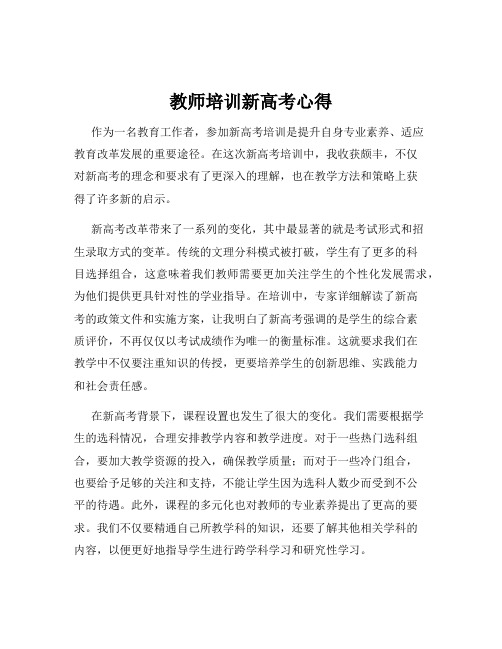 教师培训新高考心得

作为一名教育工作者，参加新高考培训是提升自身专业素养、适应教育改革发展的重要途径。在这次新高考培训中，我收获颇丰，不仅对新高考的理念和要求有了更深入的理解，也在教学方法和策略上获得了许多新的启示。

新高考改革带来了一系列的变化，其中最显著的就是考试形式和招生录取方式的变革。传统的文理分科模式被打破，学生有了更多的科目选择组合，这意味着我们教师需要更加关注学生的个性化发展需求，为他们提供更具针对性的学业指导。在培训中，专家详细解读了新高考的政策文件和实施方案，让我明白了新高考强调的是学生的综合素质评价，不再仅仅以考试成绩作为唯一的衡量标准。这就要求我们在教学中不仅要注重知识的传授，更要培养学生的创新思维、实践能力和社会责任感。

在新高考背景下，课程设置也发生了很大的变化。我们需要根据学生的选科情况，合理安排教学内容和教学进度。对于一些热门选科组合，要加大教学资源的投入，确保教学质量；而对于一些冷门组合，也要给予足够的关注和支持，不能让学生因为选科人数少而受到不公平的待遇。此外，课程的多元化也对教师的专业素养提出了更高的要求。我们不仅要精通自己所教学科的知识，还要了解其他相关学科的内容，以便更好地指导学生进行跨学科学习和研究性学习。